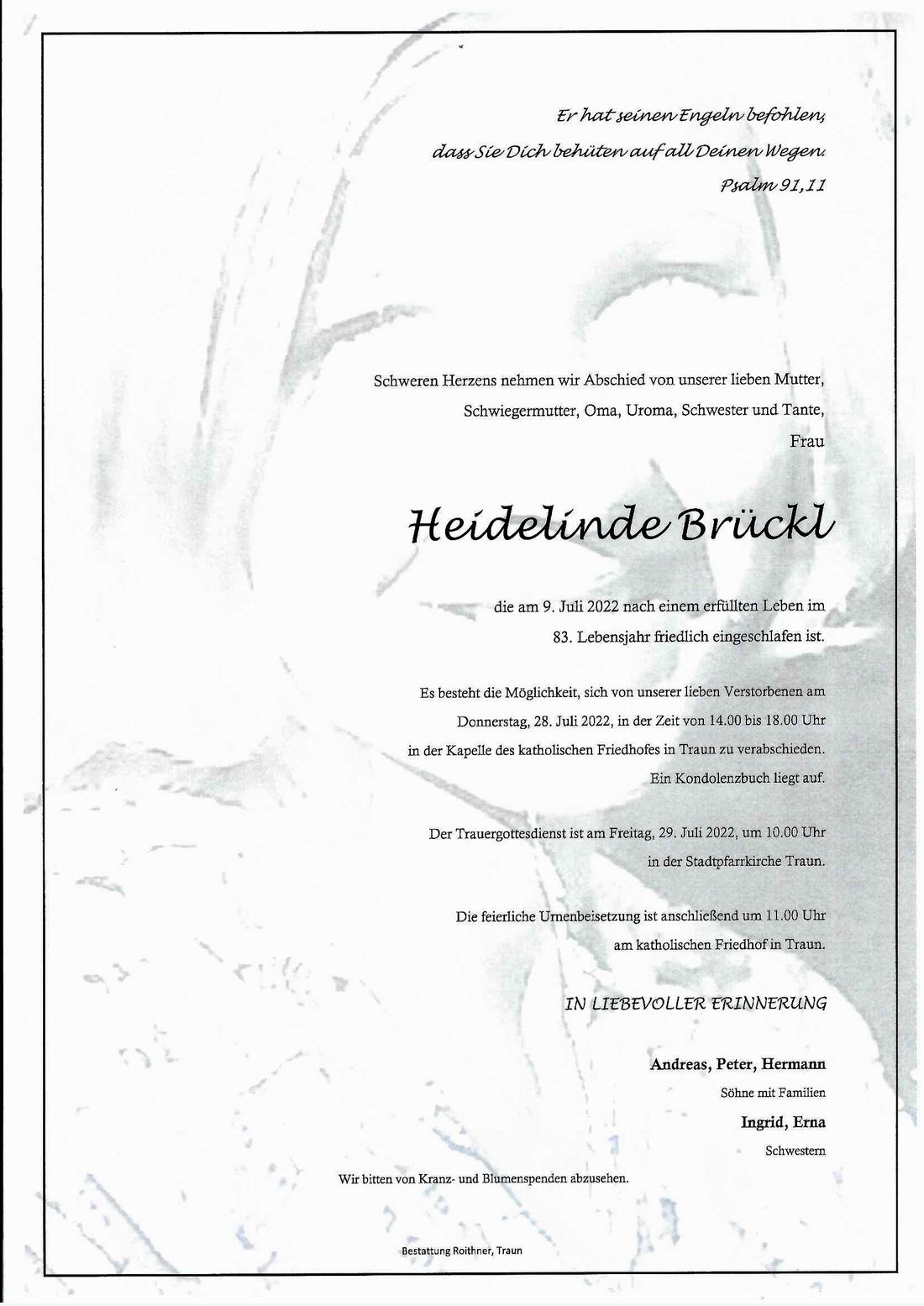 Er hat seinen Engeln befohlen,
dass Sie Dich behüten auf all Deinen Wegen.
Psalm 91,11

Schweren Herzens nehmen wir Abschied von unserer lieben Mutter, Schwiegermutter, Oma, Uroma, Schwester und Tante, Frau

Heidelinde Brückl

die am 9. Juli 2022 nach einem erfüllten Leben im 83. Lebensjahr friedlich eingeschlafen ist.

Es besteht die Möglichkeit, sich von unserer lieben Verstorbenen am Donnerstag, 28. Juli 2022, in der Zeit von 14.00 bis 18.00 Uhr in der Kapelle des katholischen Friedhofes in Traun zu verabschieden. Ein Kondolenzbuch liegt auf.

Der Trauergottesdienst ist am Freitag, 29. Juli 2022, um 10.00 Uhr in der Stadtpfarrkirche Traun.

Die feierliche Urnenbeisetzung ist anschließend um 11.00 Uhr am katholischen Friedhof in Traun.

IN LIEBEVOLLER ERINNERUNG

Andreas, Peter, Hermann
Söhne mit Familien

Ingrid, Erna
Schwestern

Wir bitten von Kranz- und Blumenspenden abzusehen.

Bestattung Roithner, Traun